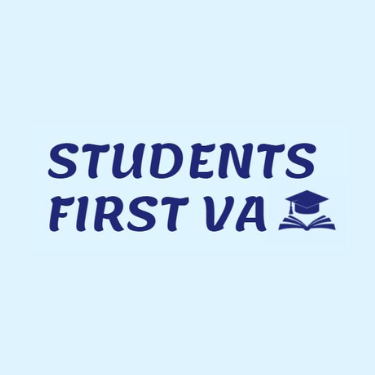 STUDENTS
FIRST VA